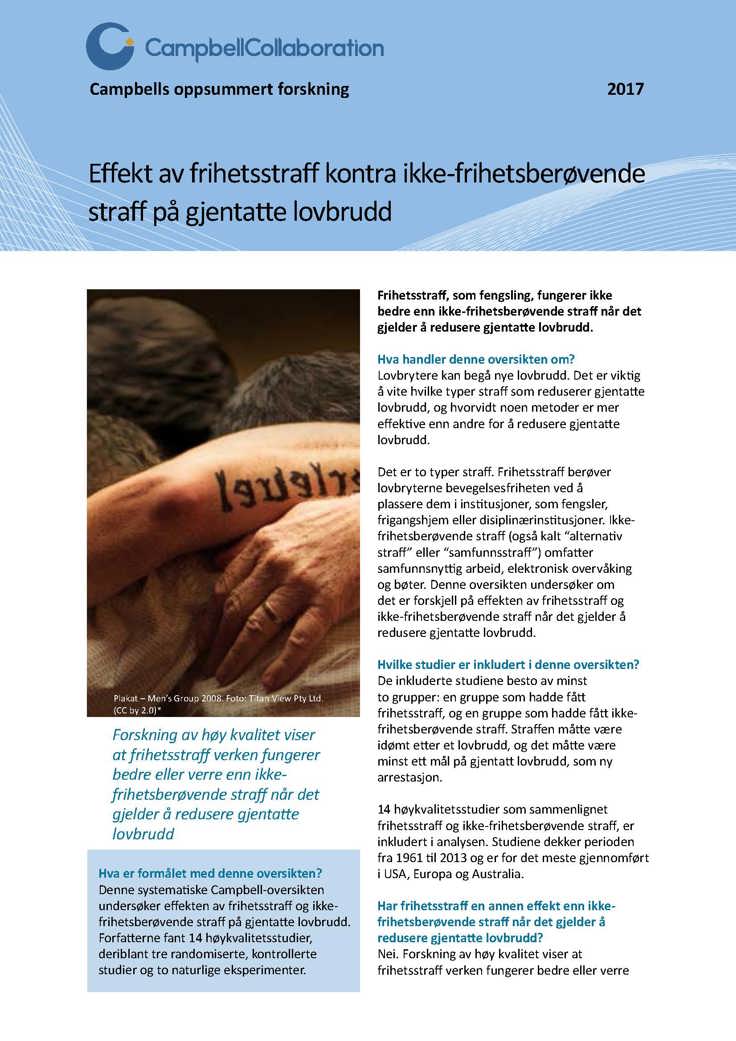 CampbellCollaboration

Campbells oppsummert forskning 2017

Effekt av frihetsstraff kontra ikke-frihetsberøvende straff på gjentatte lovbrudd

Plakat – Men's Group 2008. Foto: Titan View Pty Ltd. (CC by 2.0)*

Forskning av høy kvalitet viser at frihetsstraff verken fungerer bedre eller verre enn ikke-frihetsberøvende straff når det gjelder å redusere gjentatte lovbrudd

Hva er formålet med denne oversikten?
Denne systematiske Campbell-oversikten undersøker effekten av frihetsstraff og ikke-frihetsberøvende straff på gjentatte lovbrudd. Forfatterne fant 14 høykvalitetsstudier, deriblant tre randomiserte, kontrollerte studier og to naturlige eksperimenter.

Frihetsstraff, som fengsling, fungerer ikke bedre enn ikke-frihetsberøvende straff når det gjelder å redusere gjentatte lovbrudd.

Hva handler denne oversikten om?
Lovbrytere kan begå nye lovbrudd. Det er viktig å vite hvilke typer straff som reduserer gjentatte lovbrudd, og hvorvidt noen metoder er mer effektive enn andre for å redusere gjentatte lovbrudd.

Det er to typer straff. Frihetsstraff berøver lovbryterne bevegelsesfriheten ved å plassere dem i institusjoner, som fengsler, frigangshjem eller disiplinærinstitusjoner. Ikke-frihetsberøvende straff (også kalt "alternativ straff" eller "samfunnsstraff") omfatter samfunnsnyttig arbeid, elektronisk overvåking og bøter. Denne oversikten undersøker om det er forskjell på effekten av frihetsstraff og ikke-frihetsberøvende straff når det gjelder å redusere gjentatte lovbrudd.

Hvilke studier er inkludert i denne oversikten?
De inkluderte studiene besto av minst to grupper: en gruppe som hadde fått frihetsstraff, og en gruppe som hadde fått ikke-frihetsberøvende straff. Straffen måtte være idømt etter et lovbrudd, og det måtte være minst ett mål på gjentatt lovbrudd, som ny arrestasjon.

14 høykvalitetsstudier som sammenlignet frihetsstraff og ikke-frihetsberøvende straff, er inkludert i analysen. Studiene dekker perioden fra 1961 til 2013 og er for det meste gjennomført i USA, Europa og Australia.

Har frihetsstraff en annen effekt enn ikke-frihetsberøvende straff når det gjelder å redusere gjentatte lovbrudd?
Nei. Forskning av høy kvalitet viser at frihetsstraff verken fungerer bedre eller verre